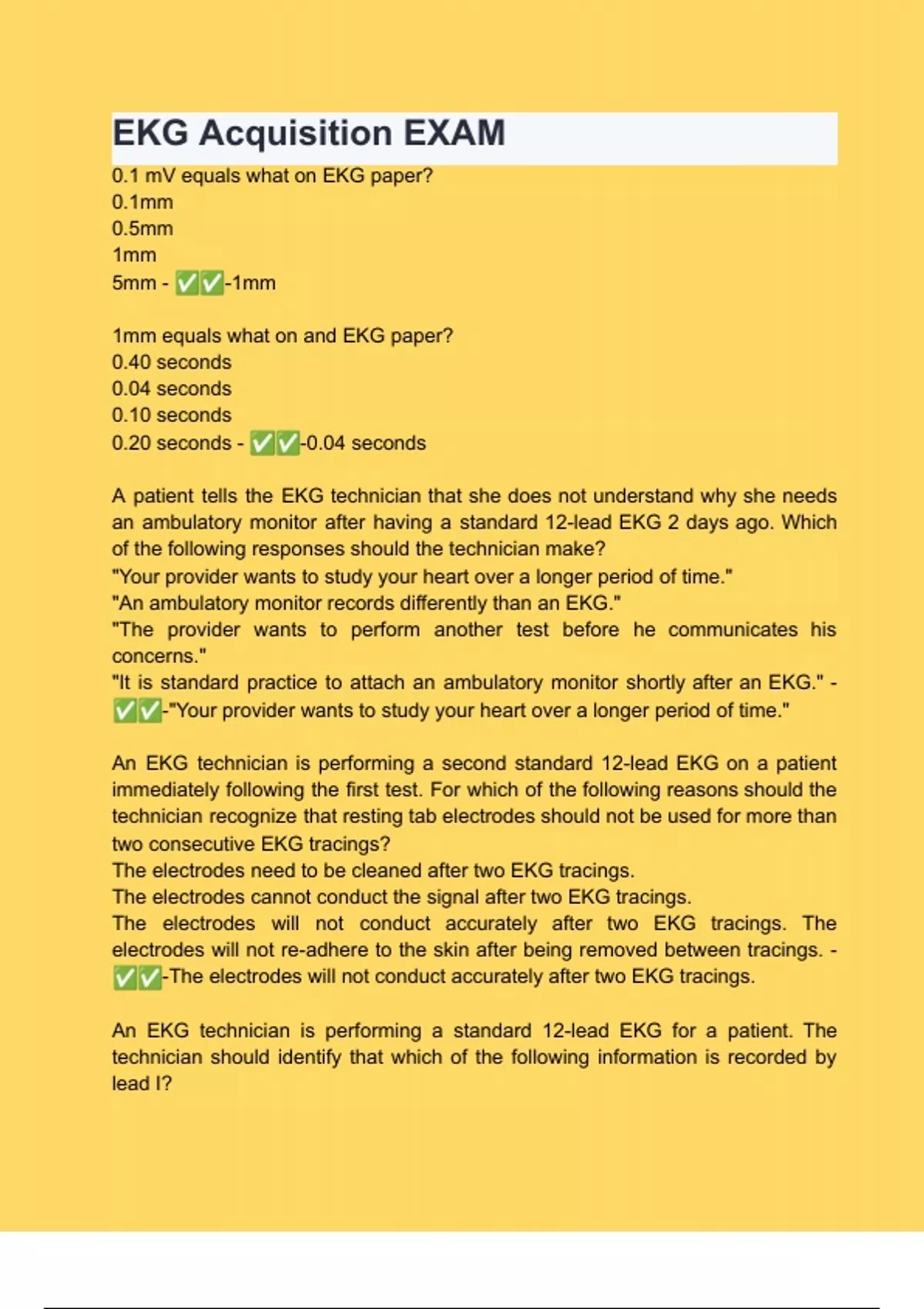 EKG Acquisition EXAM

0.1 mV equals what on EKG paper?
0.1mm
0.5mm
1mm
5mm - ✅✅-1mm

1mm equals what on and EKG paper?
0.40 seconds
0.04 seconds
0.10 seconds
0.20 seconds - ✅✅-0.04 seconds

A patient tells the EKG technician that she does not understand why she needs an ambulatory monitor after having a standard 12-lead EKG 2 days ago. Which of the following responses should the technician make?
"Your provider wants to study your heart over a longer period of time."
"An ambulatory monitor records differently than an EKG."
"The provider wants to perform another test before he communicates his concerns."
"It is standard practice to attach an ambulatory monitor shortly after an EKG." - ✅✅-"Your provider wants to study your heart over a longer period of time."

An EKG technician is performing a second standard 12-lead EKG on a patient immediately following the first test. For which of the following reasons should the technician recognize that resting tab electrodes should not be used for more than two consecutive EKG tracings?
The electrodes need to be cleaned after two EKG tracings.
The electrodes cannot conduct the signal after two EKG tracings.
The electrodes will not conduct accurately after two EKG tracings. The electrodes will not re-adhere to the skin after being removed between tracings. - ✅✅-The electrodes will not conduct accurately after two EKG tracings.

An EKG technician is performing a standard 12-lead EKG for a patient. The technician should identify that which of the following information is recorded by lead I?